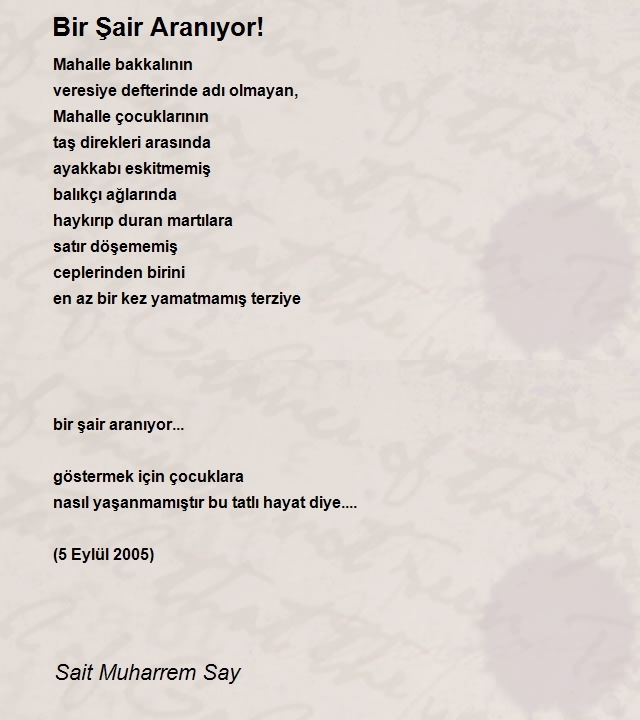 Bir Şair Aranıyor!

Mahalle bakkalının
veresiye defterinde adı olmayan,
Mahalle çocuklarının
taş direkleri arasında
ayakkabı eskitmemiş
balıkçı ağlarında
haykırıp duran martılara
satır döşememiş
ceplerinden birini
en az bir kez yamatmamış terziye

bir şair aranıyor...

göstermek için çocuklara
nasıl yaşanmamıştır bu tatlı hayat diye....

(5 Eylül 2005)

Sait Muharrem Say